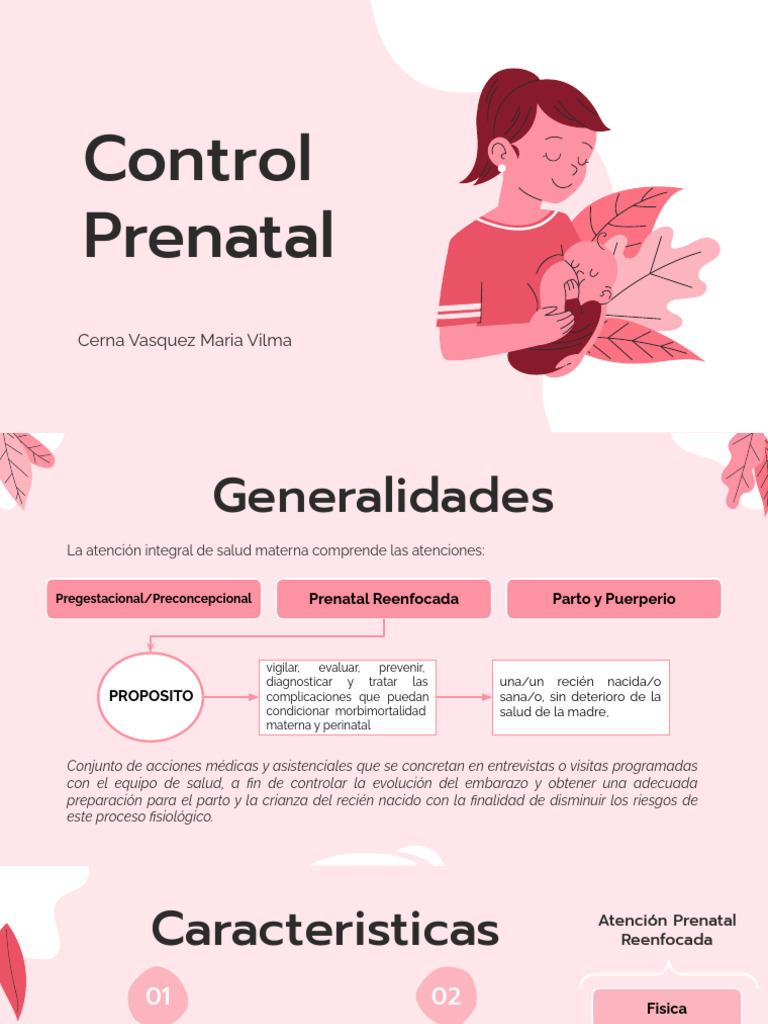 Control Prenatal

Cerna Vasquez Maria Vilma

Generalidades

La atención integral de salud materna comprende las atenciones:

Pregestacional/Preconcepcional

Prenatal Reenfocada

Parto y Puerperio

PROPOSITO

vigilar, evaluar, prevenir, diagnosticar y tratar las complicaciones que puedan condicionar morbimortalidad materna y perinatal

una/un recién nacida/o sana/o, sin deterioro de la salud de la madre,

Conjunto de acciones médicas y asistenciales que se concretan en entrevistas o visitas programadas con el equipo de salud, a fin de controlar la evolución del embarazo y obtener una adecuada preparación para el parto y la crianza del recién nacido con la finalidad de disminuir los riesgos de este proceso fisiológico.

Caracteristicas

Atención Prenatal Reenfocada

01

02

Fisica